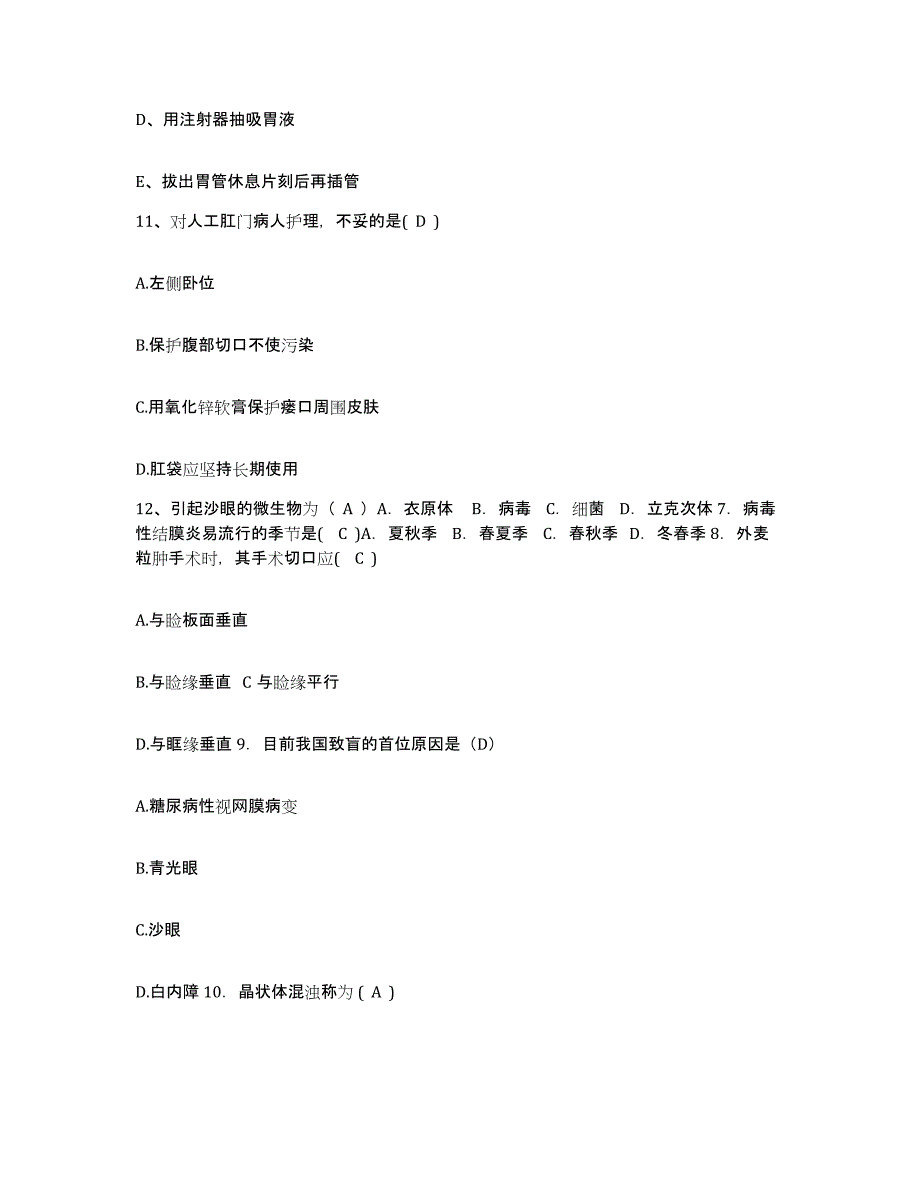 D、用注射器抽吸胃液

E、拔出胃管休息片刻后再插管

11、对人工肛门病人护理，不妥的是( D )

A.左侧卧位

B.保护腹部切口不使污染

C.用氧化锌软膏保护瘘口周围皮肤

D.肛袋应坚持长期使用

12、引起沙眼的微生物为（ A ）A. 衣原体 B. 病毒 C. 细菌 D. 立克次体 7. 病毒性结膜炎易流行的季节是( C )A. 夏秋季 B. 春夏季 C. 春秋季 D. 冬春季 8. 外麦粒肿手术时，其手术切口应( C )

A.与睑板面垂直

B.与睑缘垂直 C 与睑缘平行

D.与眶缘垂直 9. 目前我国致盲的首位原因是（D）

A.糖尿病性视网膜病变

B.青光眼

C.沙眼

D.白内障 10. 晶状体混浊称为 ( A )